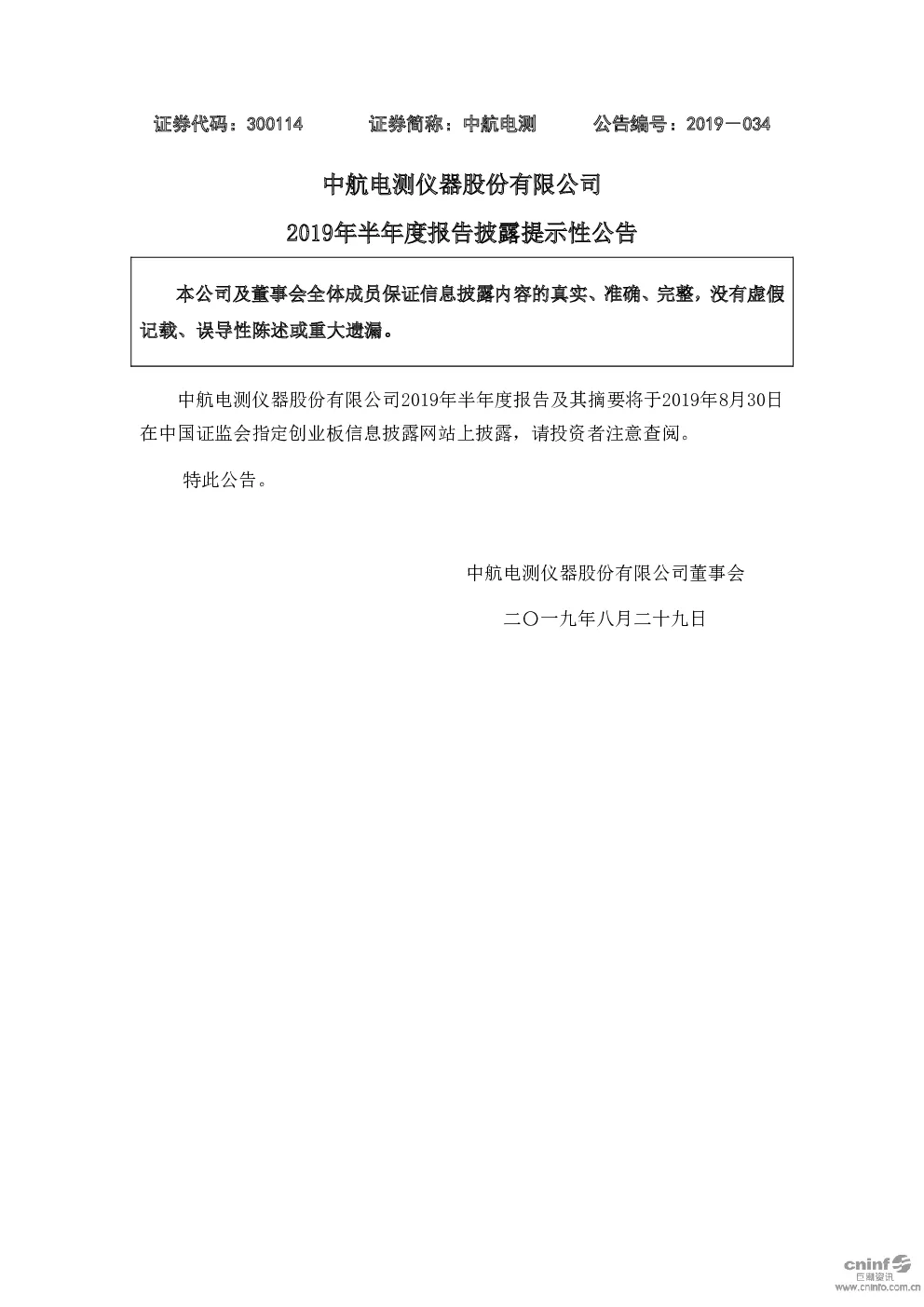 证券代码：300114　　证券简称：中航电测　　公告编号：2019－034

中航电测仪器股份有限公司

2019年半年度报告披露提示性公告

本公司及董事会全体成员保证信息披露内容的真实、准确、完整，没有虚假记载、误导性陈述或重大遗漏。

中航电测仪器股份有限公司2019年半年度报告及其摘要将于2019年8月30日在中国证监会指定创业板信息披露网站上披露，请投资者注意查阅。

特此公告。

中航电测仪器股份有限公司董事会

二〇一九年八月二十九日

cninf 巨潮资讯 www.cninfo.com.cn